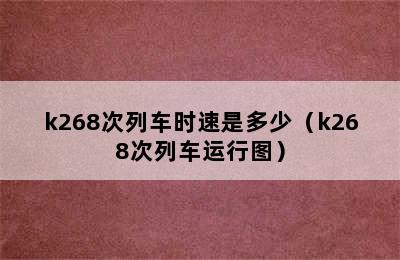 k268次列车时速是多少（k268次列车运行图）